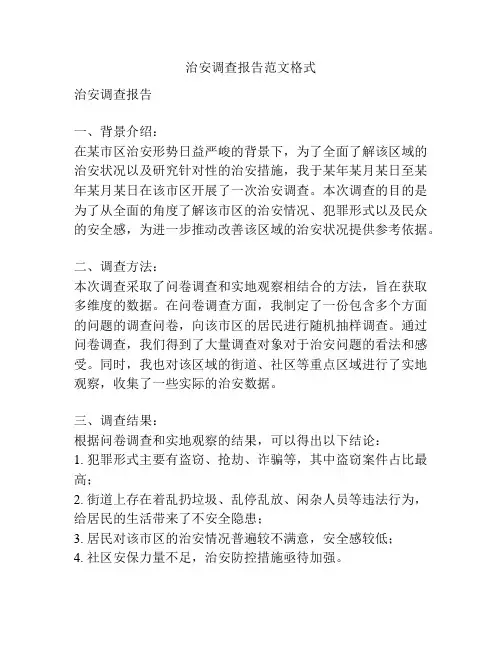 治安调查报告范文格式

治安调查报告

一、背景介绍：
在某市区治安形势日益严峻的背景下，为了全面了解该区域的治安状况以及研究针对性的治安措施，我于某年某月某日至某年某月某日在该市区开展了一次治安调查。本次调查的目的是为了从全面的角度了解该市区的治安情况、犯罪形式以及民众的安全感，为进一步推动改善该区域的治安状况提供参考依据。

二、调查方法：
本次调查采取了问卷调查和实地观察相结合的方法，旨在获取多维度的数据。在问卷调查方面，我制定了一份包含多个方面的问题的调查问卷，向该市区的居民进行随机抽样调查。通过问卷调查，我们得到了大量调查对象对于治安问题的看法和感受。同时，我也对该区域的街道、社区等重点区域进行了实地观察，收集了一些实际的治安数据。

三、调查结果：
根据问卷调查和实地观察的结果，可以得出以下结论：
1. 犯罪形式主要有盗窃、抢劫、诈骗等，其中盗窃案件占比最高；
2. 街道上存在着乱扔垃圾、乱停乱放、闲杂人员等违法行为，给居民的生活带来了不安全隐患；
3. 居民对该市区的治安情况普遍较不满意，安全感较低；
4. 社区安保力量不足，治安防控措施亟待加强。